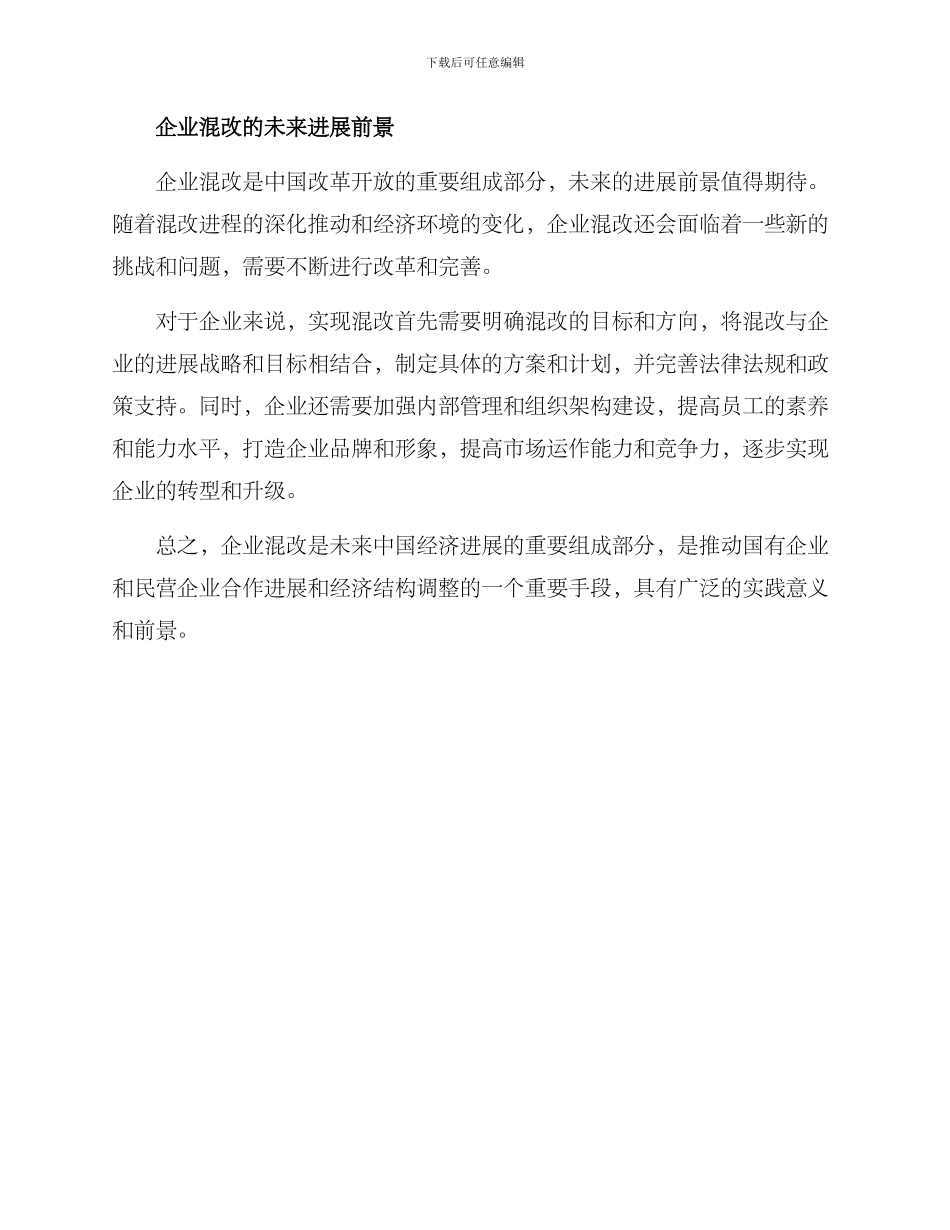 下载后可任意编辑

企业混改的未来进展前景

企业混改是中国改革开放的重要组成部分，未来的进展前景值得期待。随着混改进程的深化推动和经济环境的变化，企业混改还会面临着一些新的挑战和问题，需要不断进行改革和完善。

对于企业来说，实现混改首先需要明确混改的目标和方向，将混改与企业的进展战略和目标相结合，制定具体的方案和计划，并完善法律法规和政策支持。同时，企业还需要加强内部管理和组织架构建设，提高员工的素养和能力水平，打造企业品牌和形象，提高市场运作能力和竞争力，逐步实现企业的转型和升级。

总之，企业混改是未来中国经济进展的重要组成部分，是推动国有企业和民营企业合作进展和经济结构调整的一个重要手段，具有广泛的实践意义和前景。